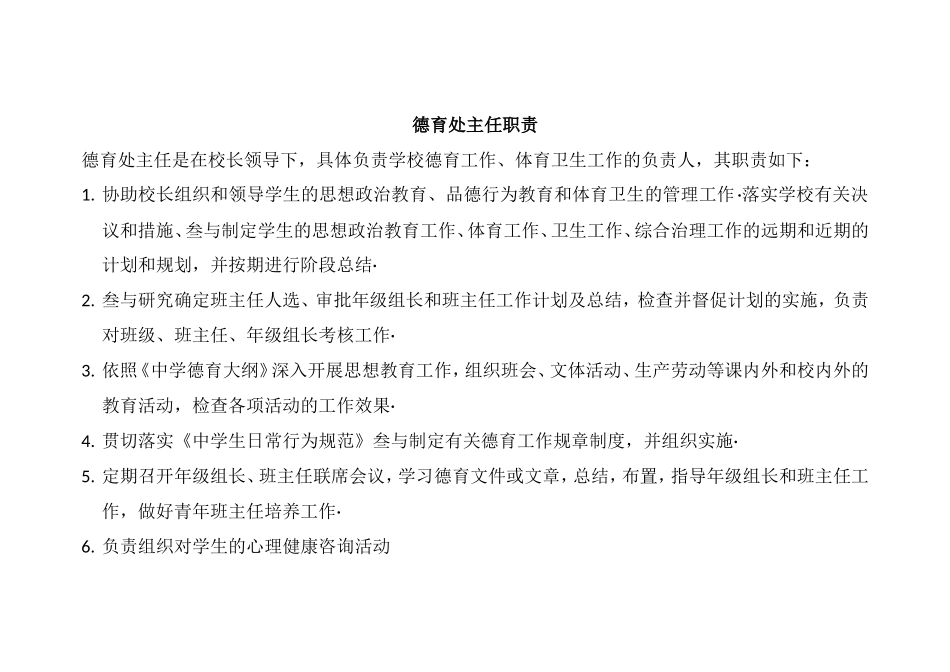 德育处主任职责

德育处主任是在校长领导下，具体负责学校德育工作、体育卫生工作的负责人，其职责如下：

1. 协助校长组织和领导学生的思想政治教育、品德行为教育和体育卫生的管理工作·落实学校有关决议和措施、叁与制定学生的思想政治教育工作、体育工作、卫生工作、综合治理工作的远期和近期的计划和规划，并按期进行阶段总结·

2. 叁与研究确定班主任人选、审批年级组长和班主任工作计划及总结，检查并督促计划的实施，负责对班级、班主任、年级组长考核工作·

3. 依照《中学德育大纲》深入开展思想教育工作，组织班会、文体活动、生产劳动等课内外和校内外的教育活动，检查各项活动的工作效果·

4. 贯切落实《中学生日常行为规范》叁与制定有关德育工作规章制度，并组织实施·

5. 定期召开年级组长、班主任联席会议，学习德育文件或文章，总结，布置，指导年级组长和班主任工作，做好青年班主任培养工作·

6. 负责组织对学生的心理健康咨询活动